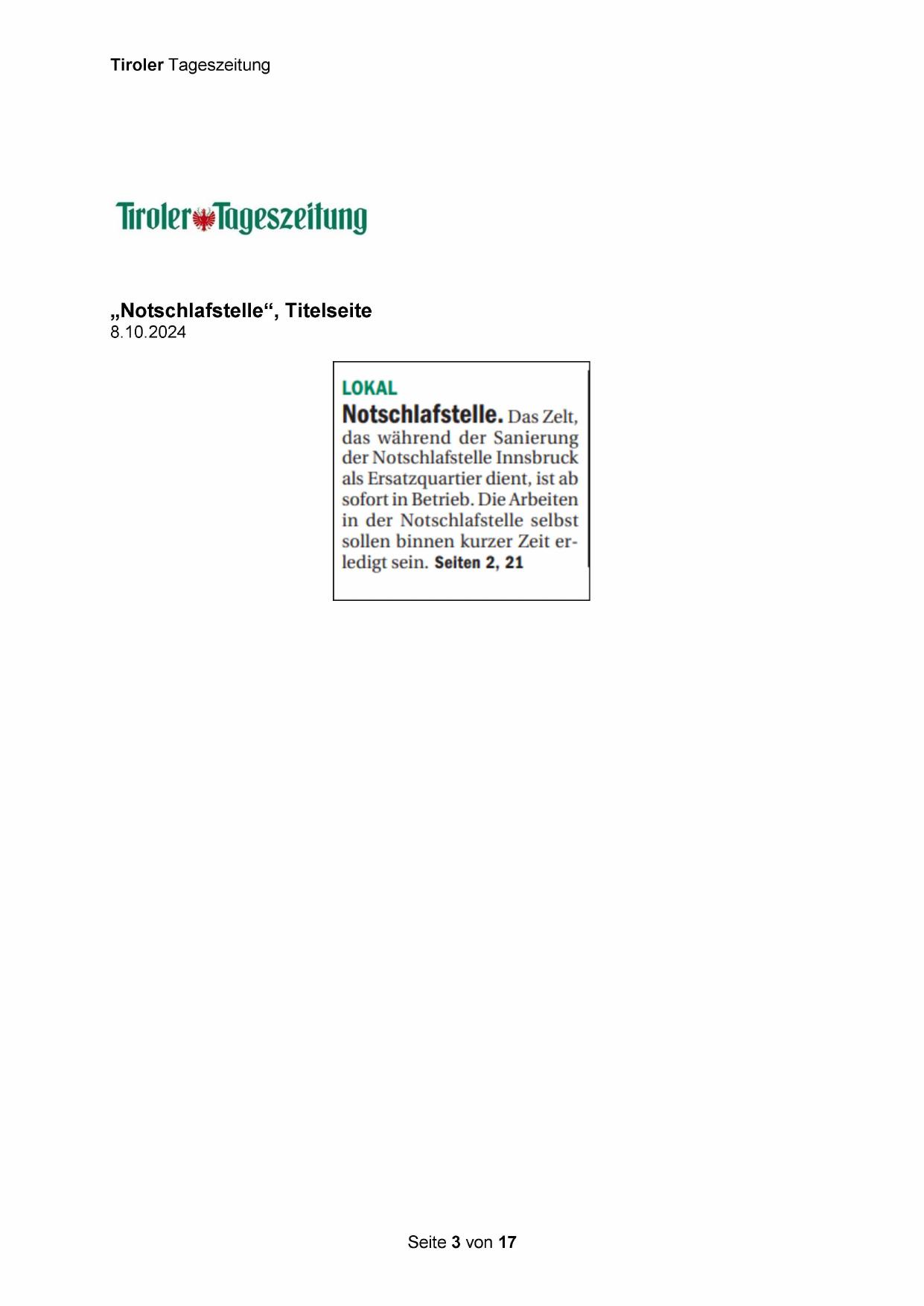 Tiroler Tageszeitung

Tiroler Tageszeitung

„Notschlafstelle“, Titelseite
8.10.2024

LOKAL
Notschlafstelle. Das Zelt, das während der Sanierung der Notschlafstelle Innsbruck als Ersatzquartier dient, ist ab sofort in Betrieb. Die Arbeiten in der Notschlafstelle selbst sollen binnen kurzer Zeit erledigt sein. Seiten 2, 21

Seite 3 von 17